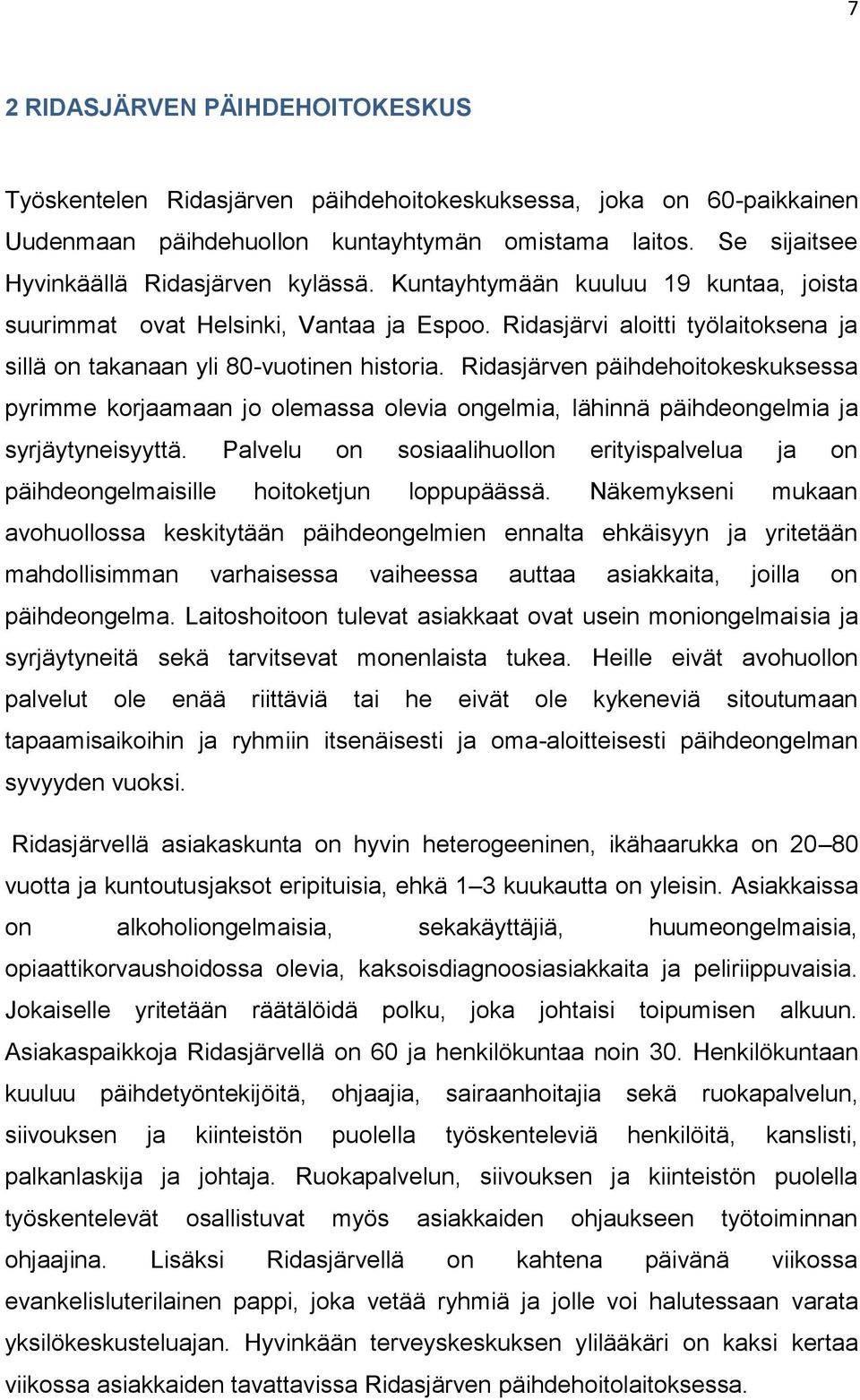 7

2 RIDASJÄRVEN PÄIHDEHOITOKESKUS

Työskentelen Ridasjärven päihdehoitokeskuksessa, joka on 60-paikkainen Uudenmaan päihdehuollon kuntayhtymän omistama laitos. Se sijaitsee Hyvinkäällä Ridasjärven kylässä. Kuntayhtymään kuuluu 19 kuntaa, joista suurimmat ovat Helsinki, Vantaa ja Espoo. Ridasjärvi aloitti työlaitoksena ja sillä on takanaan yli 80-vuotinen historia. Ridasjärven päihdehoitokeskuksessa pyrimme korjaamaan jo olemassa olevia ongelmia, lähinnä päihdeongelmia ja syrjäytyneisyyttä. Palvelu on sosiaalihuollon erityispalvelua ja on päihdeongelmaisille hoitoketjun loppupäässä. Näkemykseni mukaan avohuollossa keskitytään päihdeongelmien ennalta ehkäisyyn ja yritetään mahdollisimman varhaisessa vaiheessa auttaa asiakkaita, joilla on päihdeongelma. Laitoshoitoon tulevat asiakkaat ovat usein moniongelmaisia ja syrjäytyneitä sekä tarvitsevat monenlaista tukea. Heille eivät avohuollon palvelut ole enää riittäviä tai he eivät ole kykeneviä sitoutumaan tapaamisaikoihin ja ryhmiin itsenäisesti ja oma-aloitteisesti päihdeongelman syvyyden vuoksi.

Ridasjärvellä asiakaskunta on hyvin heterogeeninen, ikähaarukka on 20–80 vuotta ja kuntoutusjaksot eripituisia, ehkä 1–3 kuukautta on yleisin. Asiakkaissa on alkoholiongelmaisia, sekakäyttäjiä, huumeongelmaisia, opiaattikorvaushoidossa olevia, kaksoisdiagnoosiasiakkaita ja peliriippuvaisia. Jokaiselle yritetään räätälöidä polku, joka johtaisi toipumisen alkuun. Asiakaspaikkoja Ridasjärvellä on 60 ja henkilökuntaa noin 30. Henkilökuntaan kuuluu päihdetyöntekijöitä, ohjaajia, sairaanhoitajia sekä ruokapalvelun, siivouksen ja kiinteistön puolella työskenteleviä henkilöitä, kanslisti, palkanlaskija ja johtaja. Ruokapalvelun, siivouksen ja kiinteistön puolella työskentelevät osallistuvat myös asiakkaiden ohjaukseen työtoiminnan ohjaajina. Lisäksi Ridasjärvellä on kahtena päivänä viikossa evankelisluterilainen pappi, joka vetää ryhmiä ja jolle voi halutessaan varata yksilökeskusteluajan. Hyvinkään terveyskeskuksen ylilääkäri on kaksi kertaa viikossa asiakkaiden tavattavissa Ridasjärven päihdehoitolaitoksessa.